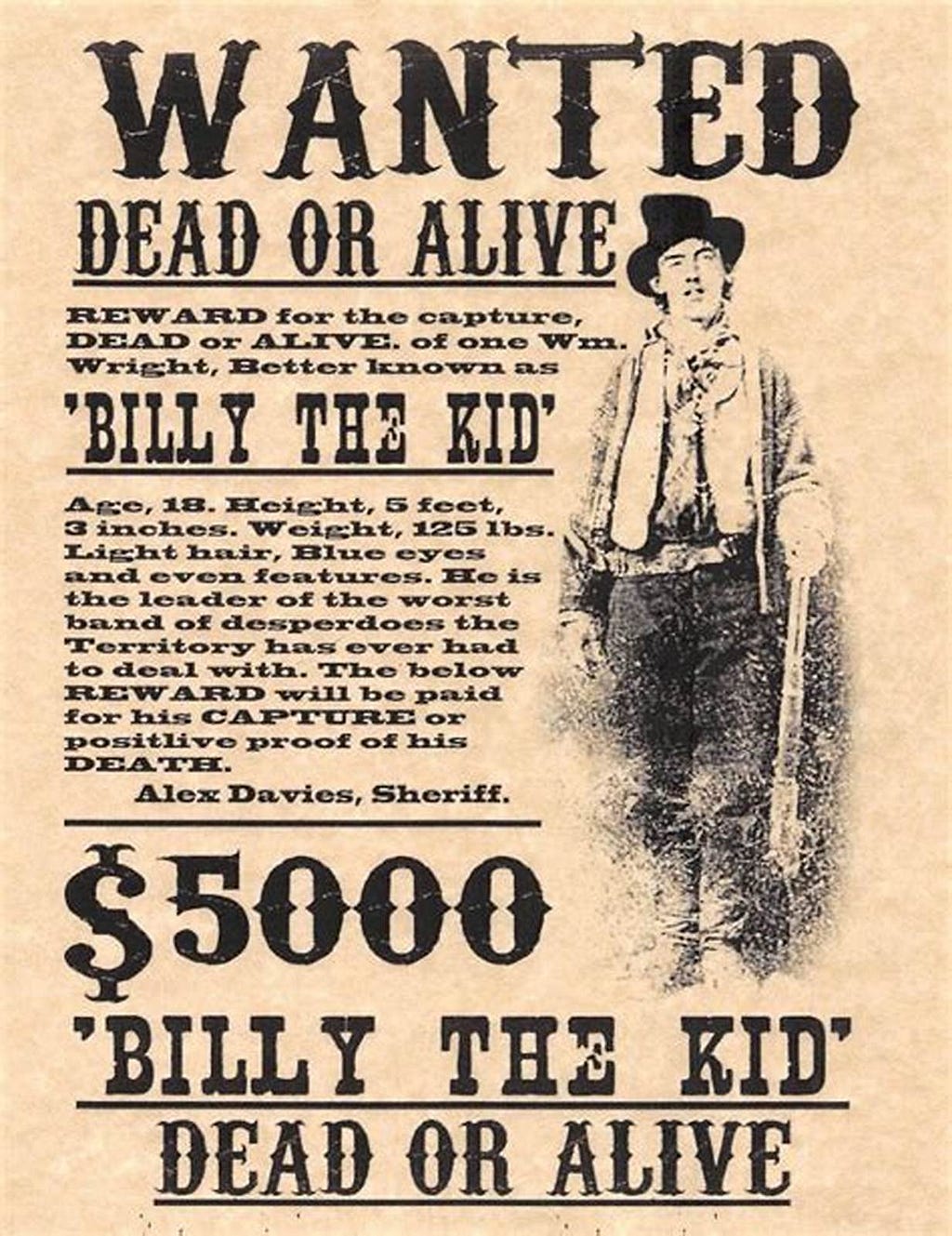 WANTED

DEAD OR ALIVE

REWARD for the capture, DEAD or ALIVE. of one Wm. Wright, Better known as

'BILLY THE KID'

Age, 18. Height, 5 feet, 3 inches. Weight, 125 lbs. Light hair, Blue eyes and even features. He is the leader of the worst band of desperdoes the Territory has ever had to deal with. The below REWARD will be paid for his CAPTURE or positlive proof of his DEATH.

Alex Davies, Sheriff.

$5000

'BILLY THE KID'

DEAD OR ALIVE